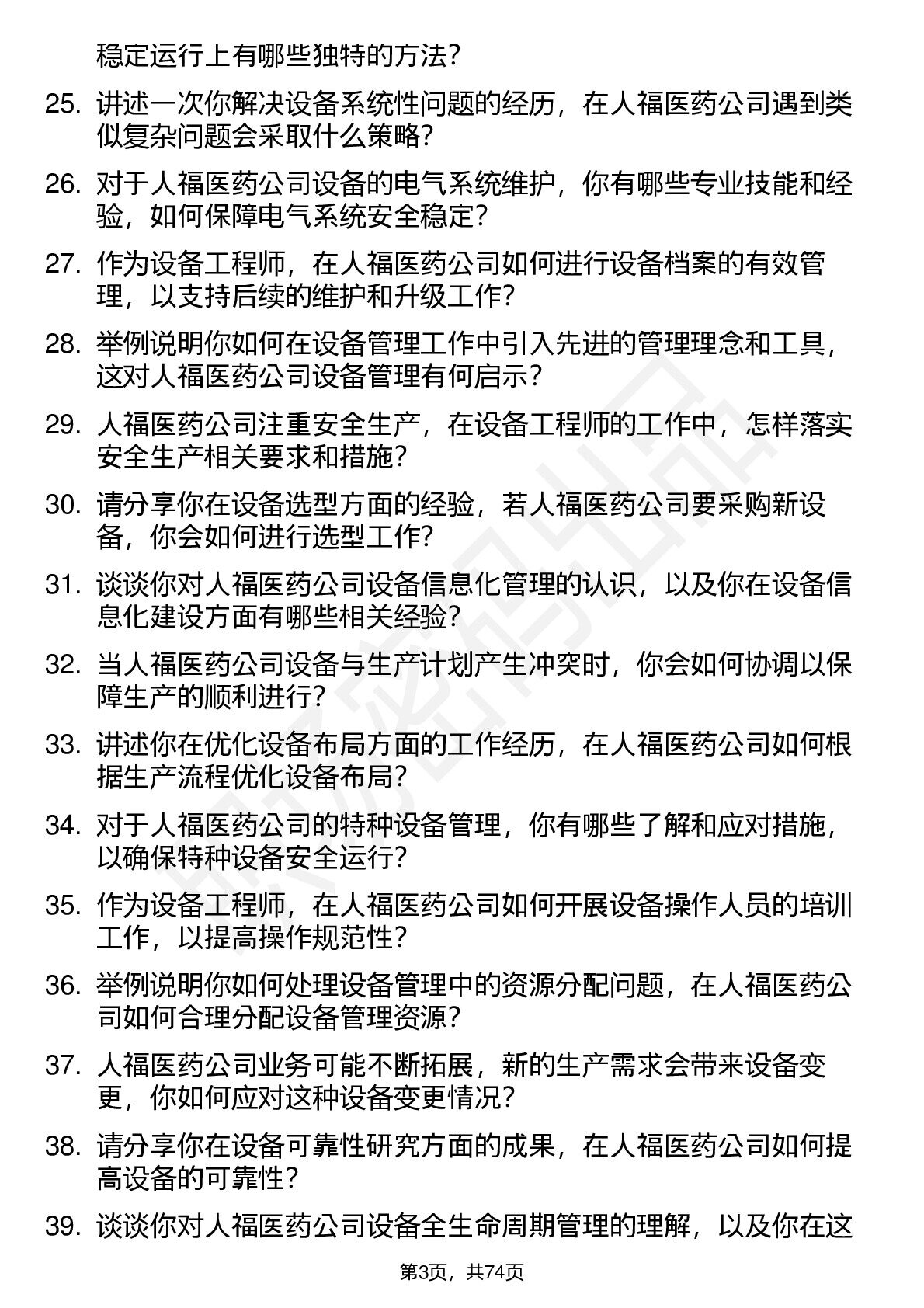 稳定运行上有哪些独特的方法？

25. 讲述一次你解决设备系统性问题的经历，在人福医药公司遇到类似复杂问题会采取什么策略？

26. 对于人福医药公司设备的电气系统维护，你有哪些专业技能和经验，如何保障电气系统安全稳定？

27. 作为设备工程师，在人福医药公司如何进行设备档案的有效管理，以支持后续的维护和升级工作？

28. 举例说明你如何在设备管理工作中引入先进的管理理念和工具，这对人福医药公司设备管理有何启示？

29. 人福医药公司注重安全生产，在设备工程师的工作中，怎样落实安全生产相关要求和措施？

30. 请分享你在设备选型方面的经验，若人福医药公司要采购新设备，你会如何进行选型工作？

31. 谈谈你对人福医药公司设备信息化管理的认识，以及你在设备信息化建设方面有哪些相关经验？

32. 当人福医药公司设备与生产计划产生冲突时，你会如何协调以保障生产的顺利进行？

33. 讲述你在优化设备布局方面的工作经历，在人福医药公司如何根据生产流程优化设备布局？

34. 对于人福医药公司的特种设备管理，你有哪些了解和应对措施，以确保特种设备安全运行？

35. 作为设备工程师，在人福医药公司如何开展设备操作人员的培训工作，以提高操作规范性？

36. 举例说明你如何处理设备管理中的资源分配问题，在人福医药公司如何合理分配设备管理资源？

37. 人福医药公司业务可能不断拓展，新的生产需求会带来设备变更，你如何应对这种设备变更情况？

38. 请分享你在设备可靠性研究方面的成果，在人福医药公司如何提高设备的可靠性？

39. 谈谈你对人福医药公司设备全生命周期管理的理解，以及你在这

第3页，共74页